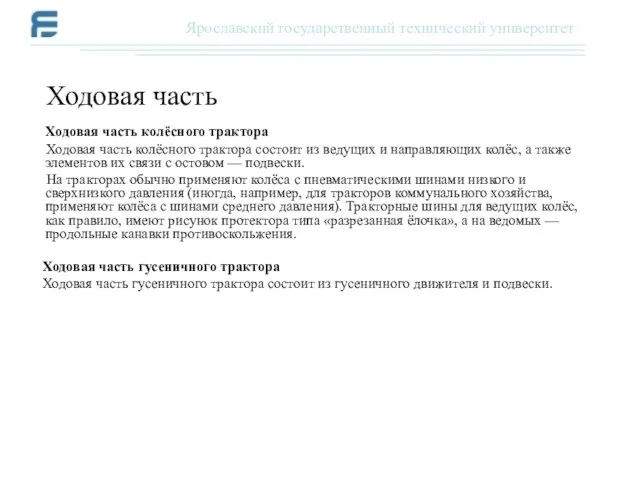 Ярославский государственный технический университет

Ходовая часть

Ходовая часть колёсного трактора

Ходовая часть колёсного трактора состоит из ведущих и направляющих колёс, а также элементов их связи с остовом — подвески.

На тракторах обычно применяют колёса с пневматическими шинами низкого и сверхнизкого давления (иногда, например, для тракторов коммунального хозяйства, применяют колёса с шинами среднего давления). Тракторные шины для ведущих колёс, как правило, имеют рисунок протектора типа «разрезанная ёлочка», а на ведомых — продольные канавки противоскольжения.

Ходовая часть гусеничного трактора

Ходовая часть гусеничного трактора состоит из гусеничного движителя и подвески.